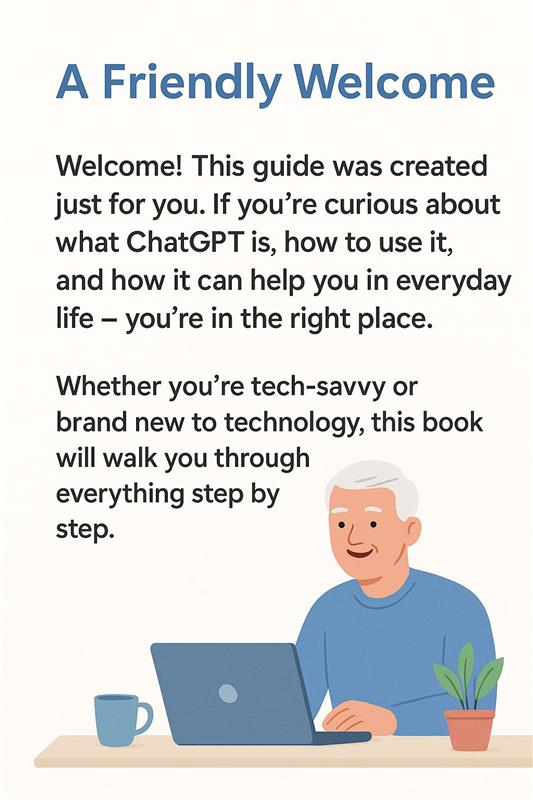 A Friendly Welcome

Welcome! This guide was created just for you. If you're curious about what ChatGPT is, how to use it, and how it can help you in everyday life – you're in the right place.

Whether you're tech-savvy or brand new to technology, this book will walk you through everything step by step.